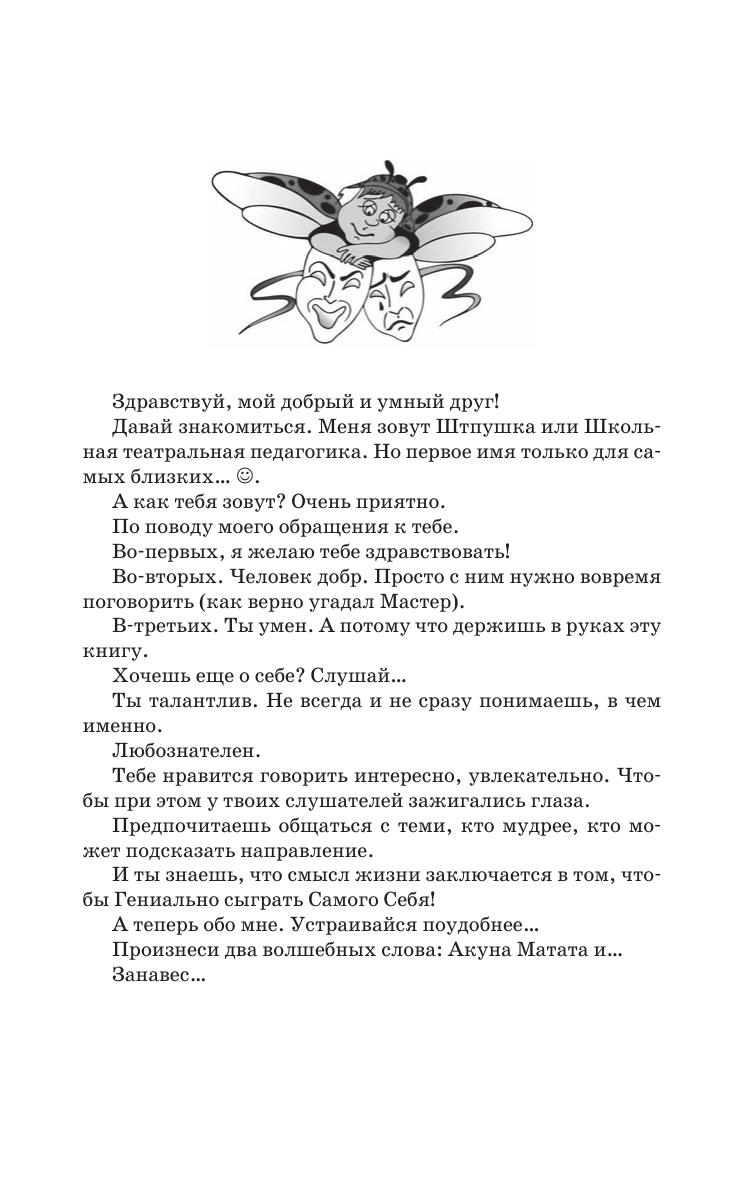 Здравствуй, мой добрый и умный друг!

Давай знакомиться. Меня зовут Штпушка или Школьная театральная педагогика. Но первое имя только для самых близких... ☺.

А как тебя зовут? Очень приятно.

По поводу моего обращения к тебе.

Во-первых, я желаю тебе здравствовать!

Во-вторых. Человек добр. Просто с ним нужно вовремя поговорить (как верно угадал Мастер).

В-третьих. Ты умен. А потому что держишь в руках эту книгу.

Хочешь еще о себе? Слушай...

Ты талантлив. Не всегда и не сразу понимаешь, в чем именно.

Любознателен.

Тебе нравится говорить интересно, увлекательно. Чтобы при этом у твоих слушателей зажигались глаза.

Предпочитаешь общаться с теми, кто мудрее, кто может подсказать направление.

И ты знаешь, что смысл жизни заключается в том, чтобы Гениально сыграть Самого Себя!

А теперь обо мне. Устраивайся поудобнее...

Произнеси два волшебных слова: Акуна Матата и...

Занавес...